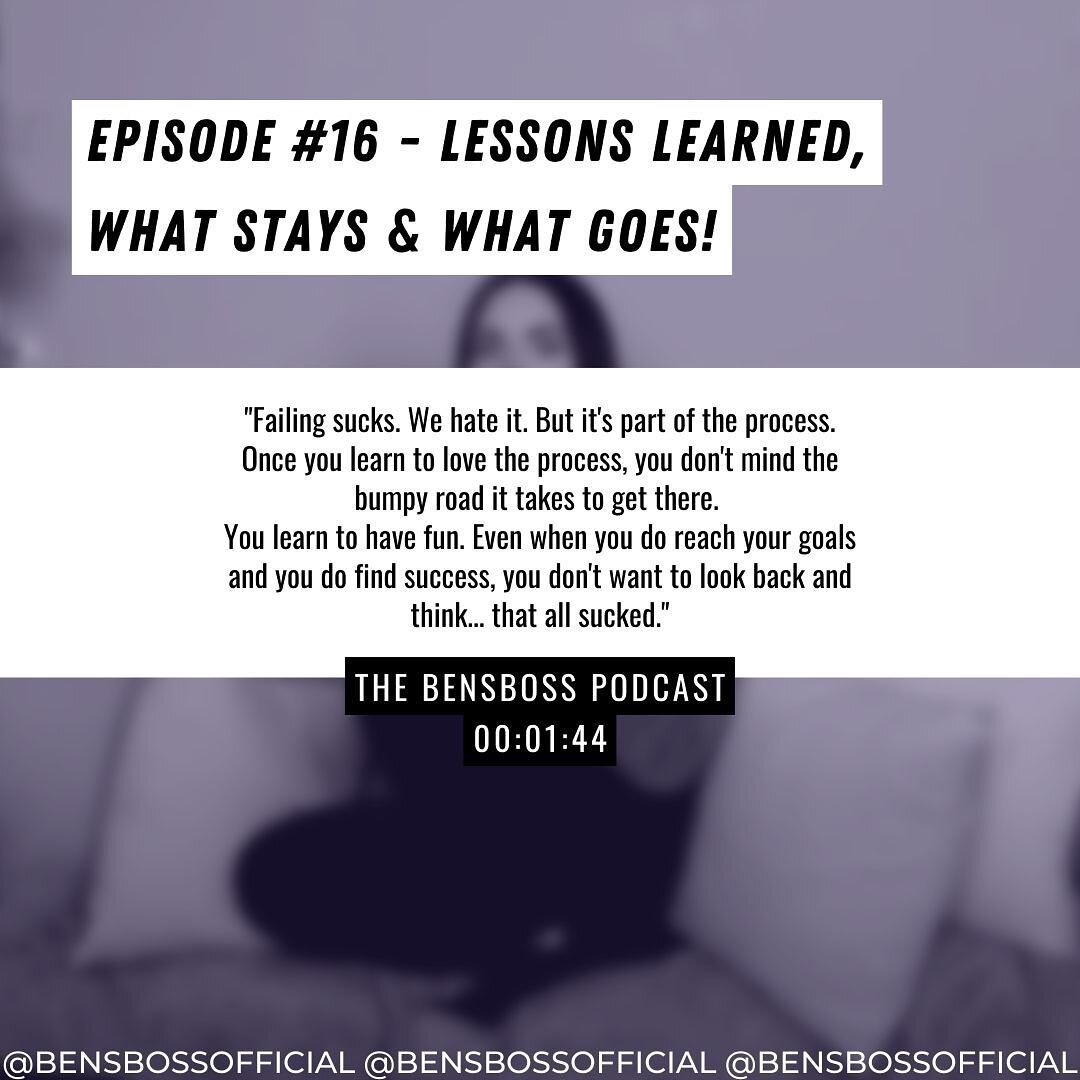 EPISODE #16 - LESSONS LEARNED, WHAT STAYS & WHAT GOES!

"Failing sucks. We hate it. But it's part of the process. Once you learn to love the process, you don't mind the bumpy road it takes to get there.
You learn to have fun. Even when you do reach your goals and you do find success, you don't want to look back and think... that all sucked."

THE BENSBOSS PODCAST
00:01:44

@BENSBOSSOFFICIAL @BENSBOSSOFFICIAL @BENSBOSSOFFICIAL